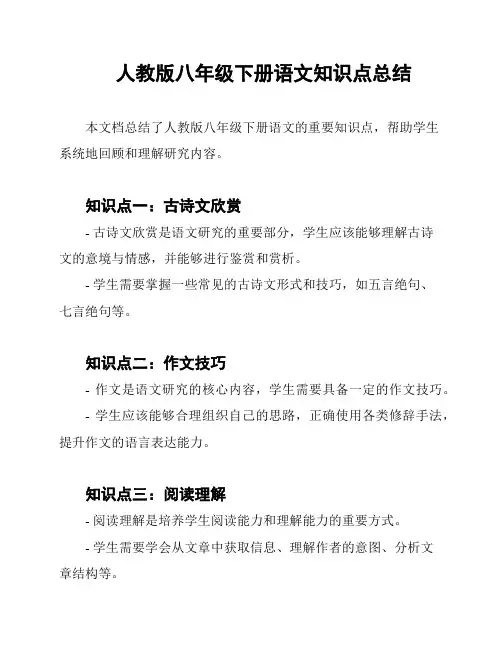 人教版八年级下册语文知识点总结

本文档总结了人教版八年级下册语文的重要知识点，帮助学生系统地回顾和理解研究内容。

知识点一：古诗文欣赏

- 古诗文欣赏是语文研究的重要部分，学生应该能够理解古诗文的意境与情感，并能够进行鉴赏和赏析。

- 学生需要掌握一些常见的古诗文形式和技巧，如五言绝句、七言绝句等。

知识点二：作文技巧

- 作文是语文研究的核心内容，学生需要具备一定的作文技巧。

- 学生应该能够合理组织自己的思路，正确使用各类修辞手法，提升作文的语言表达能力。

知识点三：阅读理解

- 阅读理解是培养学生阅读能力和理解能力的重要方式。

- 学生需要学会从文章中获取信息、理解作者的意图、分析文章结构等。